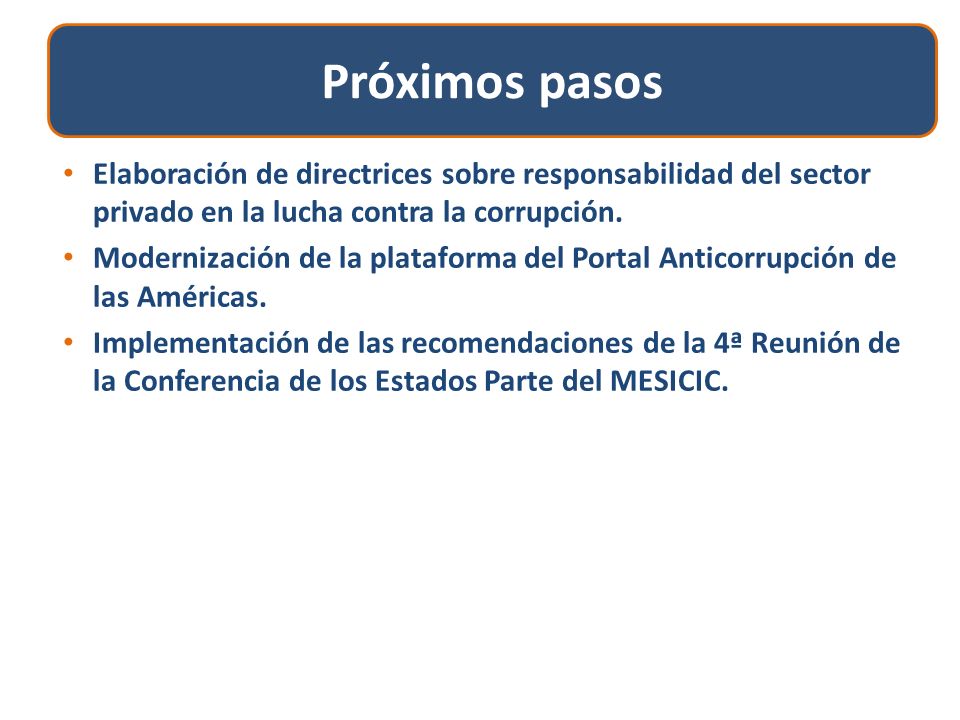 Próximos pasos

• Elaboración de directrices sobre responsabilidad del sector privado en la lucha contra la corrupción.
• Modernización de la plataforma del Portal Anticorrupción de las Américas.
• Implementación de las recomendaciones de la 4ª Reunión de la Conferencia de los Estados Parte del MESICIC.